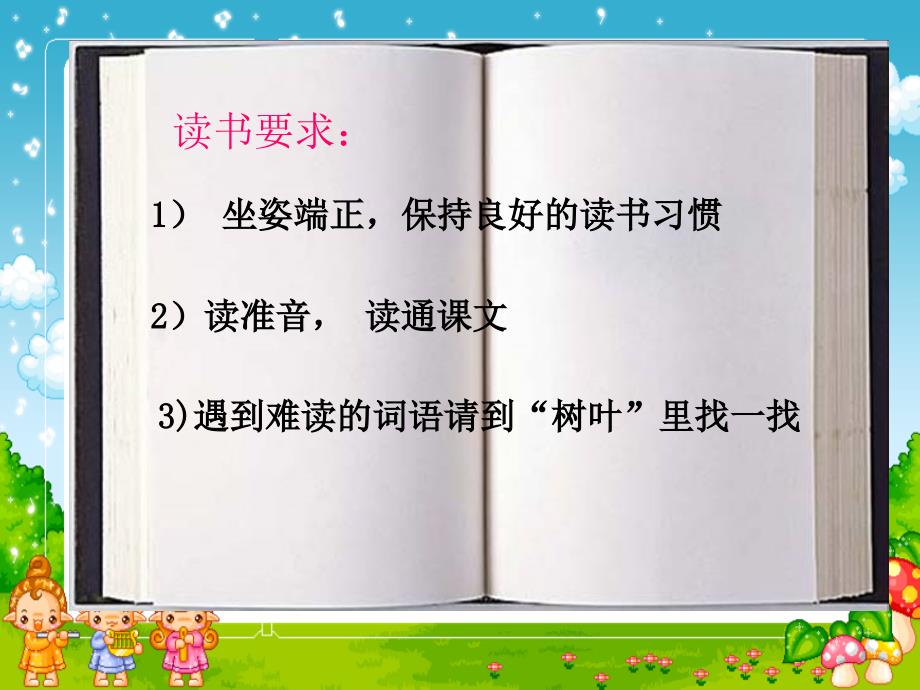 读书要求：

1） 坐姿端正，保持良好的读书习惯

2）读准音， 读通课文

3)遇到难读的词语请到“树叶”里找一找